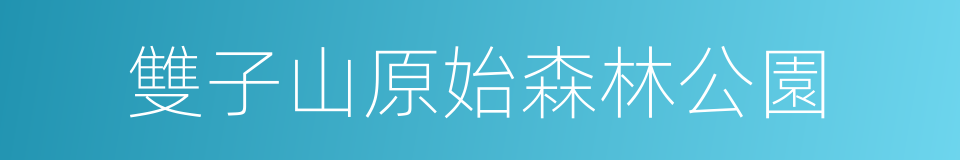 雙子山原始森林公園